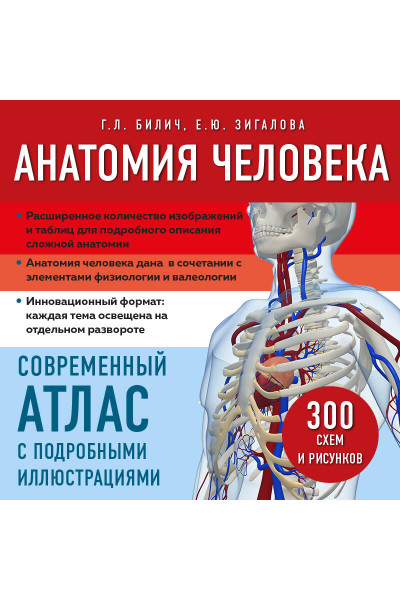 Г.Л. БИЛИЧ, Е.Ю. ЗИГАЛОВА

АНАТОМИЯ ЧЕЛОВЕКА

• Расширенное количество изображений и таблиц для подробного описания сложной анатомии

• Анатомия человека дана в сочетании с элементами физиологии и валеологии

• Инновационный формат: каждая тема освещена на отдельном развороте

СОВРЕМЕННЫЙ
АТЛАС
С ПОДРОБНЫМИ ИЛЛЮСТРАЦИЯМИ

300
СХЕМ
И РИСУНКОВ